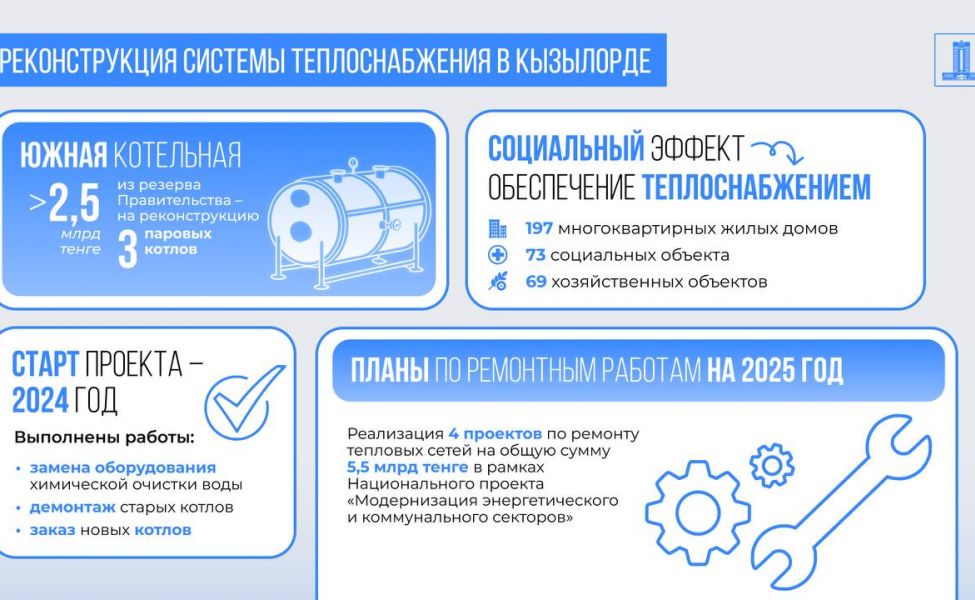 РЕКОНСТРУКЦИЯ СИСТЕМЫ ТЕПЛОСНАБЖЕНИЯ В КЫЗЫЛОРДЕ

ЮЖНАЯ КОТЕЛЬНАЯ

>2,5 млрд тенге из резерва Правительства – на реконструкцию 3 паровых котлов

СОЦИАЛЬНЫЙ ЭФФЕКТ
ОБЕСПЕЧЕНИЕ ТЕПЛОСНАБЖЕНИЕМ

197 многоквартирных жилых домов
73 социальных объекта
69 хозяйственных объектов

СТАРТ ПРОЕКТА – 2024 ГОД

Выполнены работы:
• замена оборудования химической очистки воды
• демонтаж старых котлов
• заказ новых котлов

ПЛАНЫ ПО РЕМОНТНЫМ РАБОТАМ НА 2025 ГОД

Реализация 4 проектов по ремонту тепловых сетей на общую сумму 5,5 млрд тенге в рамках Национального проекта «Модернизация энергетического и коммунального секторов»